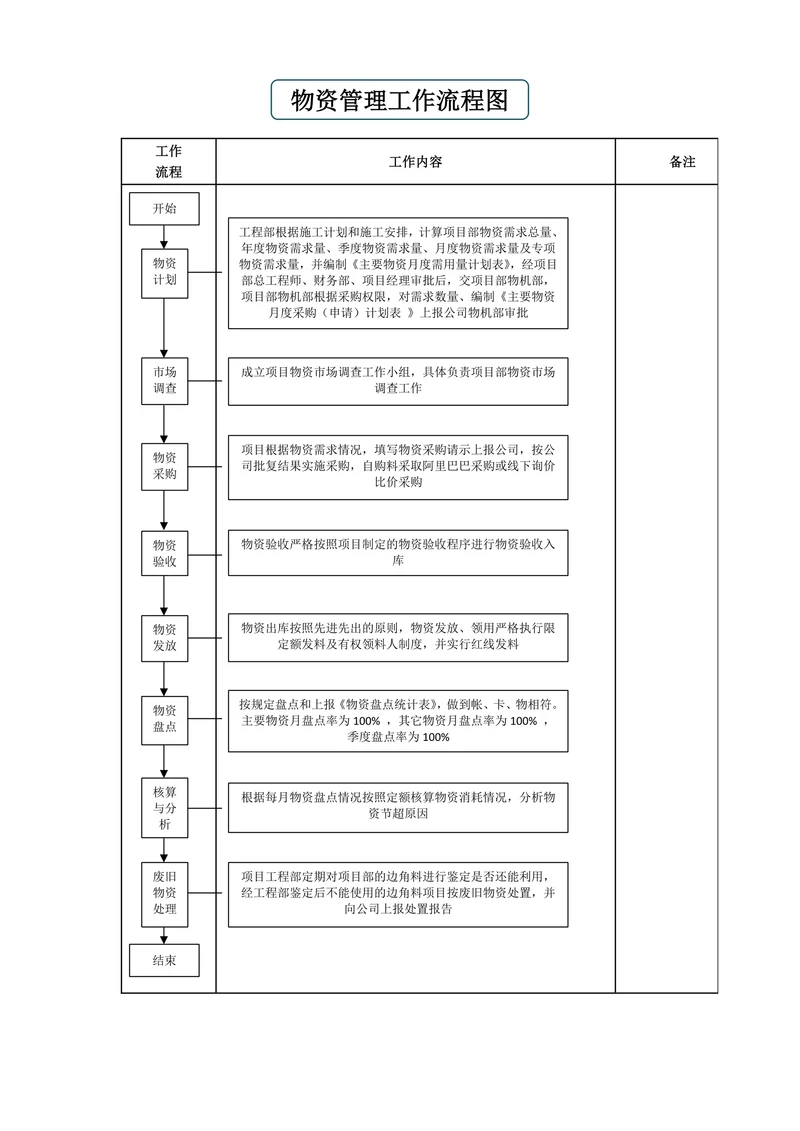 物资管理工作流程图

| 工作流程 | 工作内容 | 备注 |
|---|---|---|
| 开始 | | |
| 物资计划 | 工程部根据施工计划和施工安排，计算项目部物资需求总量、年度物资需求量、季度物资需求量、月度物资需求量及专项物资需求量，并编制《主要物资月度需用量计划表》，经项目部总工程师、财务部、项目经理审批后，交项目部物机部，项目部物机部根据采购权限，对需求数量、编制《主要物资月度采购（申请）计划表 》上报公司物机部审批 | |
| 市场调查 | 成立项目物资市场调查工作小组，具体负责项目部物资市场调查工作 | |
| 物资采购 | 项目根据物资需求情况，填写物资采购请示上报公司，按公司批复结果实施采购，自购料采取阿里巴巴采购或线下询价比价采购 | |
| 物资验收 | 物资验收严格按照项目制定的物资验收程序进行物资验收入库 | |
| 物资发放 | 物资出库按照先进先出的原则，物资发放、领用严格执行限定额发料及有权领料人制度，并实行红线发料 | |
| 物资盘点 | 按规定盘点和上报《物资盘点统计表》，做到帐、卡、物相符。主要物资月盘点率为 100% ，其它物资月盘点率为 100% ，季度盘点率为 100% | |
| 核算与分析 | 根据每月物资盘点情况按照定额核算物资消耗情况，分析物资节超原因 | |
| 废旧物资处理 | 项目工程部定期对项目部的边角料进行鉴定是否还能利用，经工程部鉴定后不能使用的边角料项目按废旧物资处置，并向公司上报处置报告 | |
| 结束 | | |